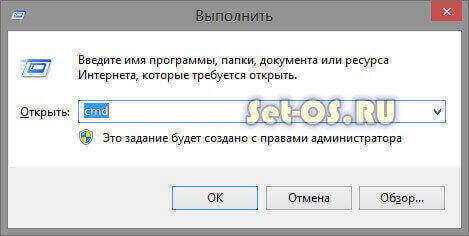 Выполнить

Введите имя программы, папки, документа или ресурса Интернета, которые требуется открыть.

Открыть: cmd

Set-OS.RU

Это задание будет создано с правами администратора

OK

Отмена

Обзор...